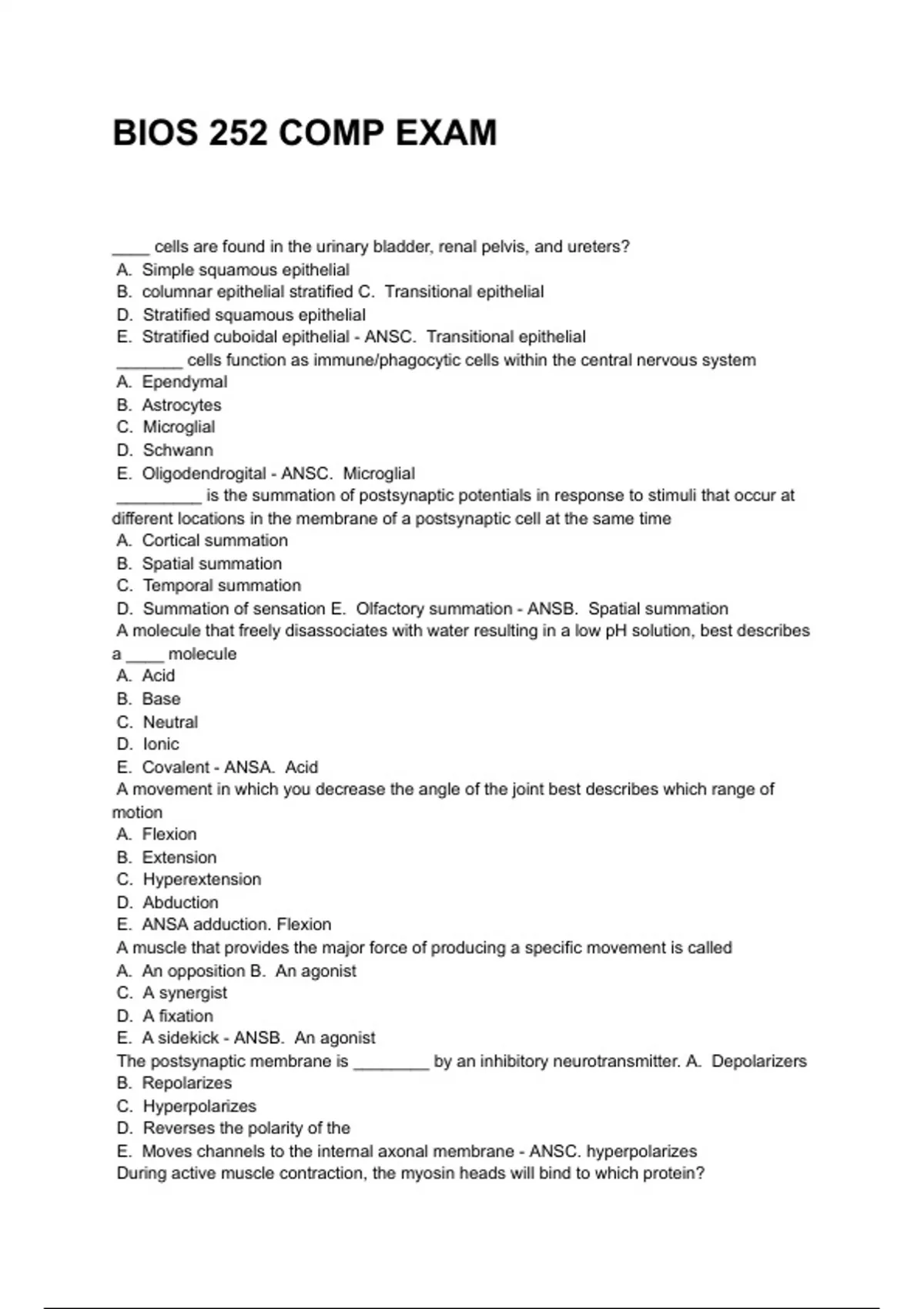 BIOS 252 COMP EXAM

____ cells are found in the urinary bladder, renal pelvis, and ureters?
A. Simple squamous epithelial
B. columnar epithelial stratified C. Transitional epithelial
D. Stratified squamous epithelial
E. Stratified cuboidal epithelial - ANSC. Transitional epithelial
_______ cells function as immune/phagocytic cells within the central nervous system
A. Ependymal
B. Astrocytes
C. Microglial
D. Schwann
E. Oligodendrogital - ANSC. Microglial
_________ is the summation of postsynaptic potentials in response to stimuli that occur at different locations in the membrane of a postsynaptic cell at the same time
A. Cortical summation
B. Spatial summation
C. Temporal summation
D. Summation of sensation E. Olfactory summation - ANSB. Spatial summation
A molecule that freely disassociates with water resulting in a low pH solution, best describes a ____ molecule
A. Acid
B. Base
C. Neutral
D. Ionic
E. Covalent - ANSA. Acid
A movement in which you decrease the angle of the joint best describes which range of motion
A. Flexion
B. Extension
C. Hyperextension
D. Abduction
E. ANSA adduction. Flexion
A muscle that provides the major force of producing a specific movement is called
A. An opposition B. An agonist
C. A synergist
D. A fixation
E. A sidekick - ANSB. An agonist
The postsynaptic membrane is ________ by an inhibitory neurotransmitter. A. Depolarizers
B. Repolarizes
C. Hyperpolarizes
D. Reverses the polarity of the
E. Moves channels to the internal axonal membrane - ANSC. hyperpolarizes
During active muscle contraction, the myosin heads will bind to which protein?